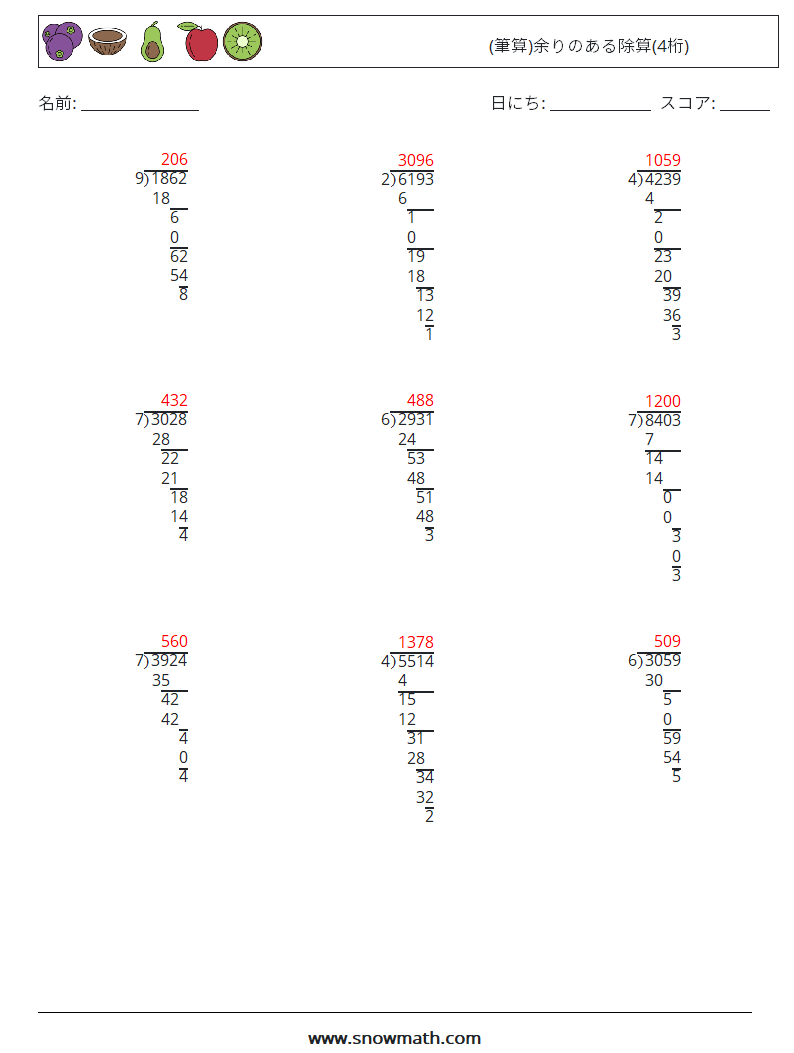 (筆算)余りのある除算(4桁)

名前: ____

日にち: ____ スコア: ____

206
9)1862
18
6
0
62
54
8

3096
2)6193
6
1
0
19
18
13
12
1

1059
4)4239
4
2
0
23
20
39
36
3

432
7)3028
28
22
21
18
14
4

488
6)2931
24
53
48
51
48
3

1200
7)8403
7
14
14
0
0
3
0
3

560
7)3924
35
42
42
4
0
4

1378
4)5514
4
15
12
31
28
34
32
2

509
6)3059
30
5
0
59
54
5

www.snowmath.com